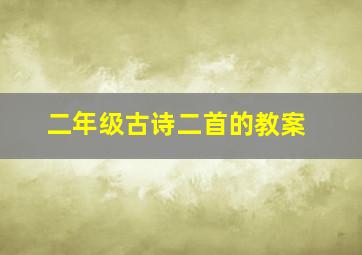 二年级古诗二首的教案